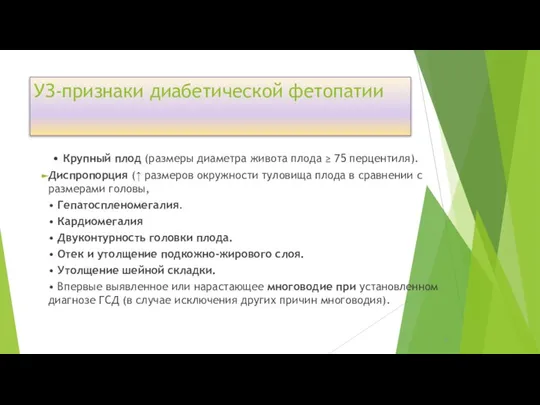 УЗ-признаки диабетической фетопатии

• Крупный плод (размеры диаметра живота плода ≥ 75 перцентиля).

Диспропорция (↑ размеров окружности туловища плода в сравнении с размерами головы,

• Гепатоспленомегалия.

• Кардиомегалия

• Двуконтурность головки плода.

• Отек и утолщение подкожно-жирового слоя.

• Утолщение шейной складки.

• Впервые выявленное или нарастающее многоводие при установленном диагнозе ГСД (в случае исключения других причин многоводия).